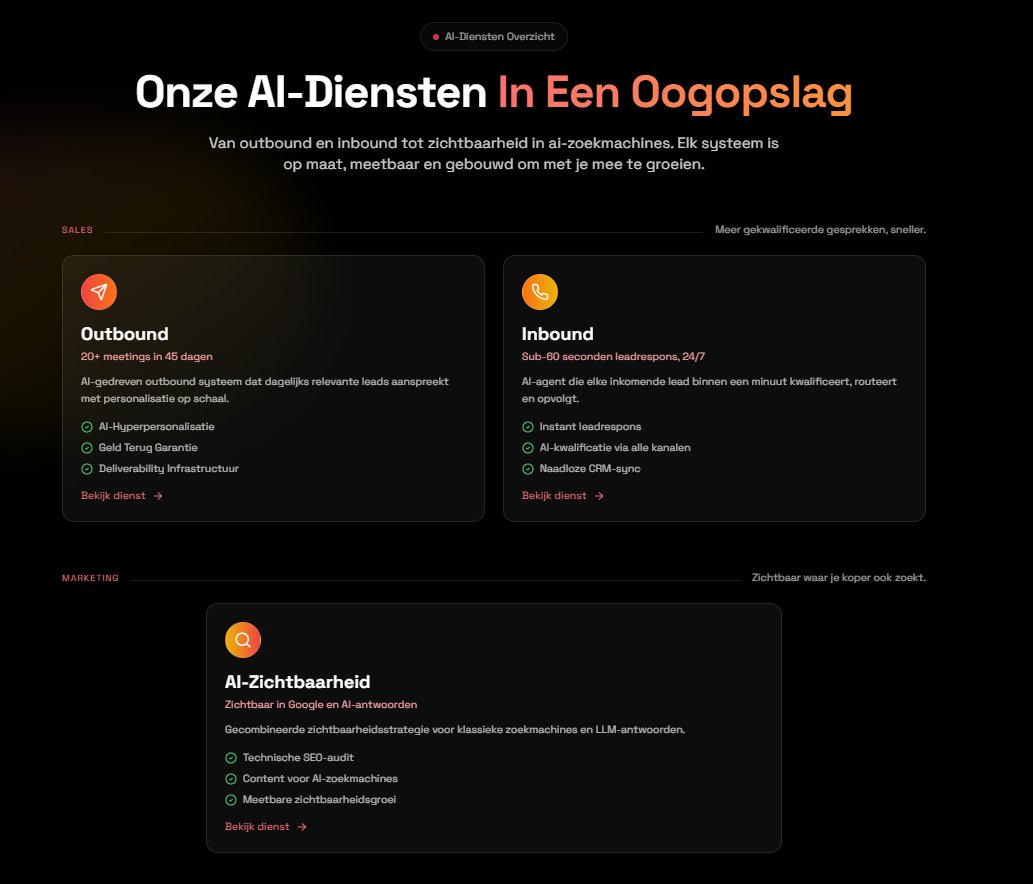 AI-Diensten Overzicht

Onze AI-Diensten In Een Oogopslag

Van outbound en inbound tot zichtbaarheid in ai-zoekmachines. Elk systeem is op maat, meetbaar en gebouwd om met je mee te groeien.

SALES

Meer gekwalificeerde gesprekken, sneller.

Outbound

20+ meetings in 45 dagen

AI-gedreven outbound systeem dat dagelijks relevante leads aanspreekt met personalisatie op schaal.

AI-Hyperpersonalisatie

Geld Terug Garantie

Deliverability Infrastructuur

Bekijk dienst →

Inbound

Sub-60 seconden leadrespons, 24/7

AI-agent die elke inkomende lead binnen een minuut kwalificeert, routeert en opvolgt.

Instant leadrespons

AI-kwalificatie via alle kanalen

Naadloze CRM-sync

Bekijk dienst →

MARKETING

Zichtbaar waar je koper ook zoekt.

AI-Zichtbaarheid

Zichtbaar in Google en AI-antwoorden

Gecombineerde zichtbaarheidsstrategie voor klassieke zoekmachines en LLM-antwoorden.

Technische SEO-audit

Content voor AI-zoekmachines

Meetbare zichtbaarheidsgroei

Bekijk dienst →